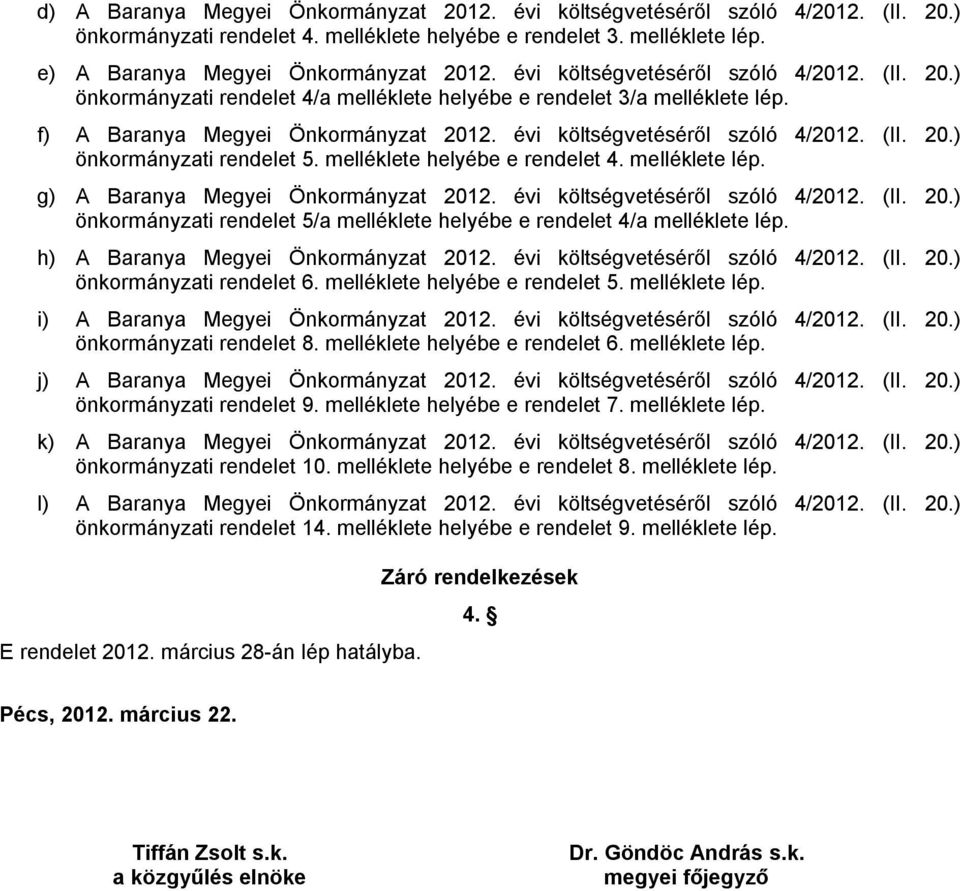 d) A Baranya Megyei Önkormányzat 2012. évi költségvetéséről szóló 4/2012. (II. 20.) önkormányzati rendelet 4. melléklete helyébe e rendelet 3. melléklete lép.

e) A Baranya Megyei Önkormányzat 2012. évi költségvetéséről szóló 4/2012. (II. 20.) önkormányzati rendelet 4/a melléklete helyébe e rendelet 3/a melléklete lép.

f) A Baranya Megyei Önkormányzat 2012. évi költségvetéséről szóló 4/2012. (II. 20.) önkormányzati rendelet 5. melléklete helyébe e rendelet 4. melléklete lép.

g) A Baranya Megyei Önkormányzat 2012. évi költségvetéséről szóló 4/2012. (II. 20.) önkormányzati rendelet 5/a melléklete helyébe e rendelet 4/a melléklete lép.

h) A Baranya Megyei Önkormányzat 2012. évi költségvetéséről szóló 4/2012. (II. 20.) önkormányzati rendelet 6. melléklete helyébe e rendelet 5. melléklete lép.

i) A Baranya Megyei Önkormányzat 2012. évi költségvetéséről szóló 4/2012. (II. 20.) önkormányzati rendelet 8. melléklete helyébe e rendelet 6. melléklete lép.

j) A Baranya Megyei Önkormányzat 2012. évi költségvetéséről szóló 4/2012. (II. 20.) önkormányzati rendelet 9. melléklete helyébe e rendelet 7. melléklete lép.

k) A Baranya Megyei Önkormányzat 2012. évi költségvetéséről szóló 4/2012. (II. 20.) önkormányzati rendelet 10. melléklete helyébe e rendelet 8. melléklete lép.

l) A Baranya Megyei Önkormányzat 2012. évi költségvetéséről szóló 4/2012. (II. 20.) önkormányzati rendelet 14. melléklete helyébe e rendelet 9. melléklete lép.

Záró rendelkezések

4. §

E rendelet 2012. március 28-án lép hatályba.

Pécs, 2012. március 22.

Tiffán Zsolt s.k.
a közgyűlés elnöke

Dr. Göndöc András s.k.
megyei főjegyző